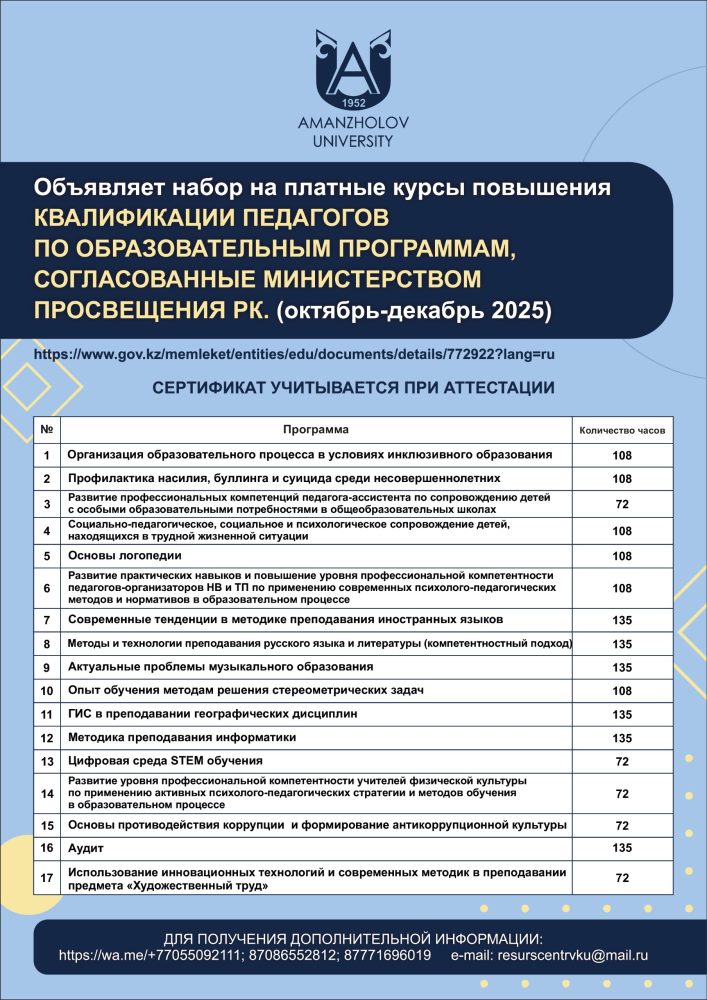 A
1952
AMANZHOLOV
UNIVERSITY

Объявляет набор на платные курсы повышения КВАЛИФИКАЦИИ ПЕДАГОГОВ ПО ОБРАЗОВАТЕЛЬНЫМ ПРОГРАММАМ, СОГЛАСОВАННЫЕ МИНИСТЕРСТВОМ ПРОСВЕЩЕНИЯ РК. (октябрь-декабрь 2025)

https://www.gov.kz/memleket/entities/edu/documents/details/772922?lang=ru

СЕРТИФИКАТ УЧИТЫВАЕТСЯ ПРИ АТТЕСТАЦИИ

| № | Программа | Количество часов |
|---|---|---|
| 1 | Организация образовательного процесса в условиях инклюзивного образования | 108 |
| 2 | Профилактика насилия, буллинга и суицида среди несовершеннолетних | 108 |
| 3 | Развитие профессиональных компетенций педагога-ассистента по сопровождению детей с особыми образовательными потребностями в общеобразовательных школах | 72 |
| 4 | Социально-педагогическое, социальное и психологическое сопровождение детей, находящихся в трудной жизненной ситуации | 108 |
| 5 | Основы логопедии | 108 |
| 6 | Развитие практических навыков и повышение уровня профессиональной компетентности педагогов-организаторов НВ и ТП по применению современных психолого-педагогических методов и нормативов в образовательном процессе | 108 |
| 7 | Современные тенденции в методике преподавания иностранных языков | 135 |
| 8 | Методы и технологии преподавания русского языка и литературы (компетентностный подход) | 135 |
| 9 | Актуальные проблемы музыкального образования | 135 |
| 10 | Опыт обучения методам решения стереометрических задач | 108 |
| 11 | ГИС в преподавании географических дисциплин | 135 |
| 12 | Методика преподавания информатики | 135 |
| 13 | Цифровая среда STEM обучения | 72 |
| 14 | Развитие уровня профессиональной компетентности учителей физической культуры по применению активных психолого-педагогических стратегии и методов обучения в образовательном процессе | 72 |
| 15 | Основы противодействия коррупции и формирование антикоррупционной культуры | 72 |
| 16 | Аудит | 135 |
| 17 | Использование инновационных технологий и современных методик в преподавании предмета «Художественный труд» | 72 |

ДЛЯ ПОЛУЧЕНИЯ ДОПОЛНИТЕЛЬНОЙ ИНФОРМАЦИИ:
https://wa.me/+77055092111; 87086552812; 87771696019 e-mail: resurscentrvku@mail.ru